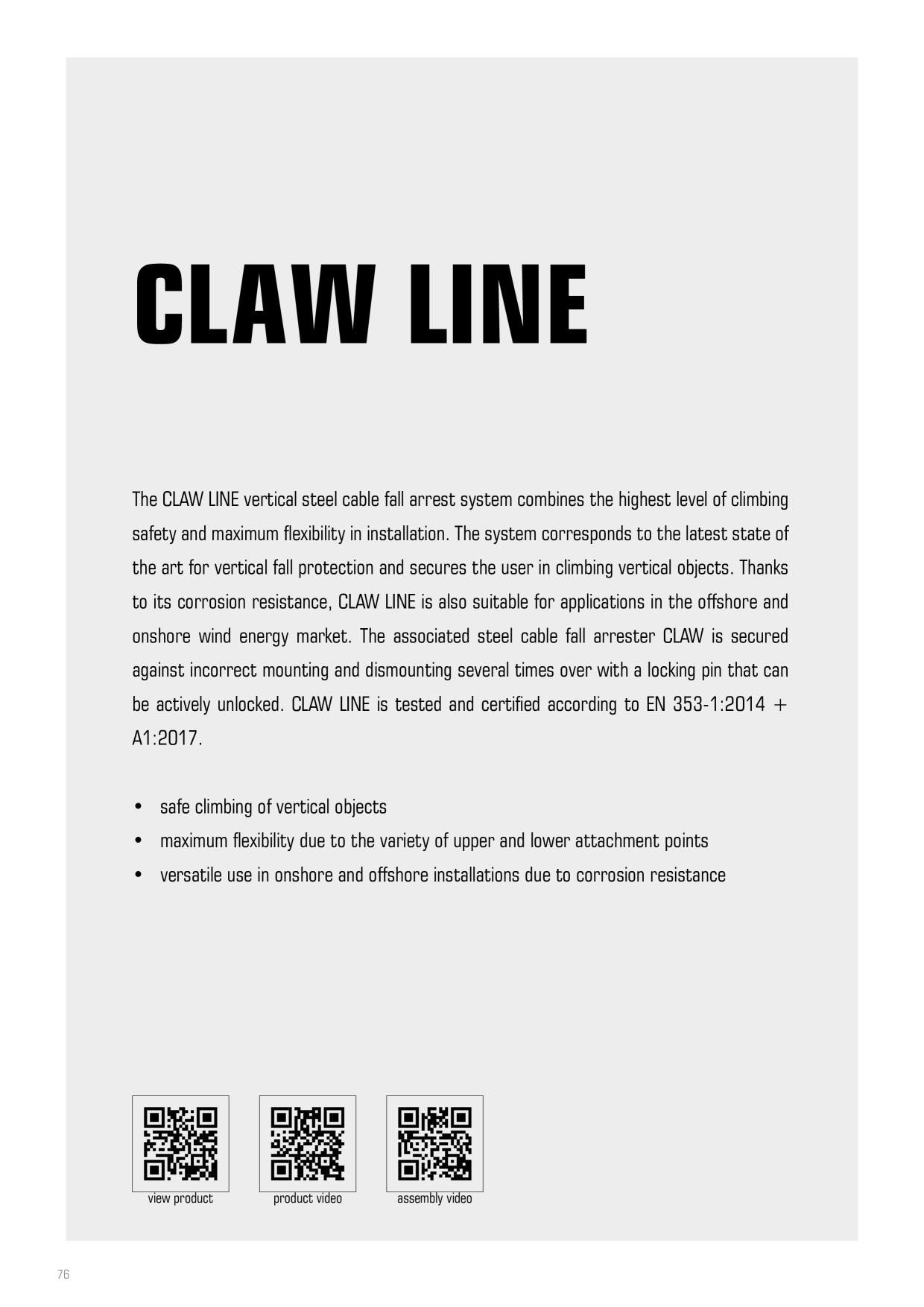 CLAW LINE

The CLAW LINE vertical steel cable fall arrest system combines the highest level of climbing safety and maximum flexibility in installation. The system corresponds to the latest state of the art for vertical fall protection and secures the user in climbing vertical objects. Thanks to its corrosion resistance, CLAW LINE is also suitable for applications in the offshore and onshore wind energy market. The associated steel cable fall arrester CLAW is secured against incorrect mounting and dismounting several times over with a locking pin that can be actively unlocked. CLAW LINE is tested and certified according to EN 353-1:2014 + A1:2017.

• safe climbing of vertical objects
• maximum flexibility due to the variety of upper and lower attachment points
• versatile use in onshore and offshore installations due to corrosion resistance

view product
product video
assembly video

76